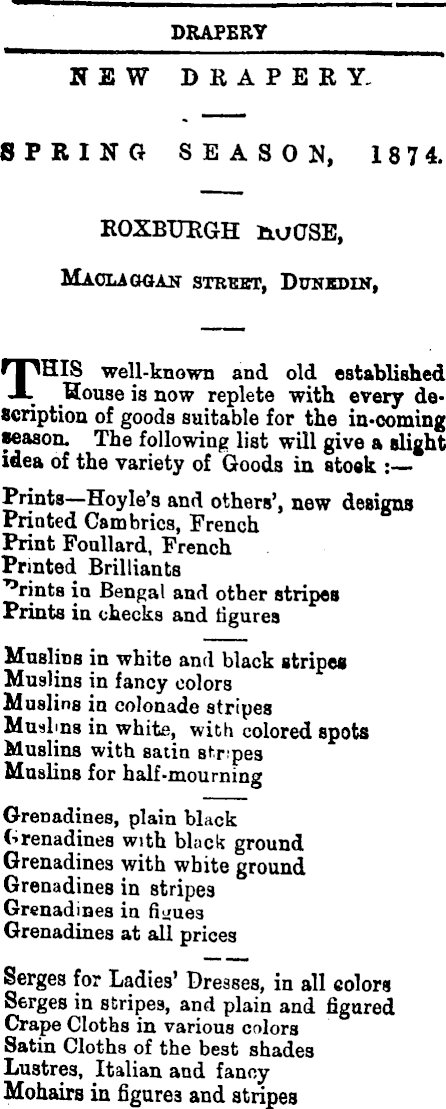 DRAPERY

NEW DRAPERY.

SPRING SEASON, 1874.

ROXBURGH HOUSE,

MACLAGGAN STREET, DUNEDIN,

THIS well-known and old established House is now replete with every description of goods suitable for the in-coming season. The following list will give a slight idea of the variety of Goods in stock :—

Prints—Hoyle's and others', new designs
Printed Cambrics, French
Print Foullard, French
Printed Brilliants
Prints in Bengal and other stripes
Prints in checks and figures

Muslins in white and black stripes
Muslins in fancy colors
Muslins in colonade stripes
Muslins in white, with colored spots
Muslins with satin stripes
Muslins for half-mourning

Grenadines, plain black
Grenadines with black ground
Grenadines with white ground
Grenadines in stripes
Grenadines in figues
Grenadines at all prices

Serges for Ladies' Dresses, in all colors
Serges in stripes, and plain and figured
Crape Cloths in various colors
Satin Cloths of the best shades
Lustres, Italian and fancy
Mohairs in figures and stripes